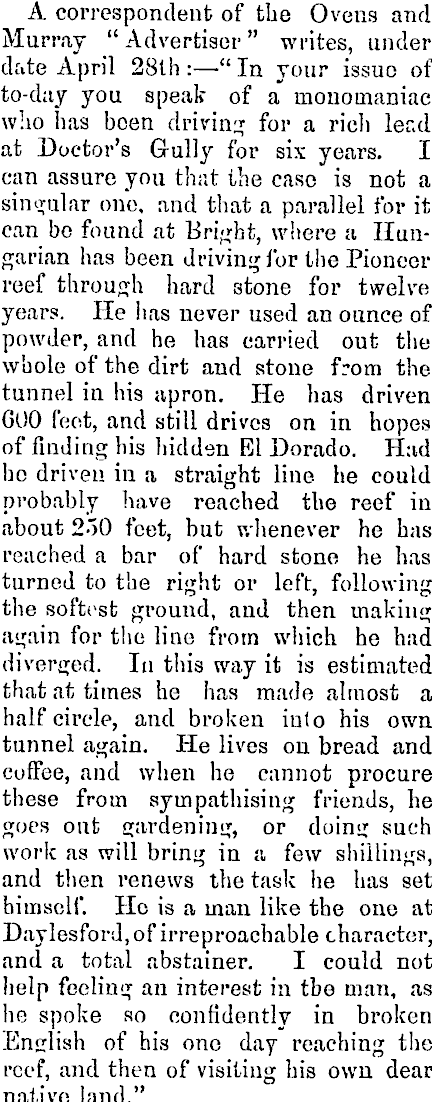 A correspondent of the Ovens and Murray "Advertiser" writes, under date April 28th:—"In your issue of to-day you speak of a monomaniac who has been driving for a rich lead at Doctor's Gully for six years. I can assure you that the case is not a singular one, and that a parallel for it can be found at Bright, where a Hungarian has been driving for the Pioneer reef through hard stone for twelve years. He has never used an ounce of powder, and he has carried out the whole of the dirt and stone from the tunnel in his apron. He has driven 600 feet, and still drives on in hopes of finding his hidden El Dorado. Had he driven in a straight line he could probably have reached the reef in about 250 feet, but whenever he has reached a bar of hard stone he has turned to the right or left, following the softest ground, and then making again for the line from which he had diverged. In this way it is estimated that at times he has made almost a half circle, and broken into his own tunnel again. He lives on bread and coffee, and when he cannot procure these from sympathising friends, he goes out gardening, or doing such work as will bring in a few shillings, and then renews the task he has set himself. He is a man like the one at Daylesford, of irreproachable character, and a total abstainer. I could not help feeling an interest in the man, as he spoke so confidently in broken English of his one day reaching the reef, and then of visiting his own dear native land."